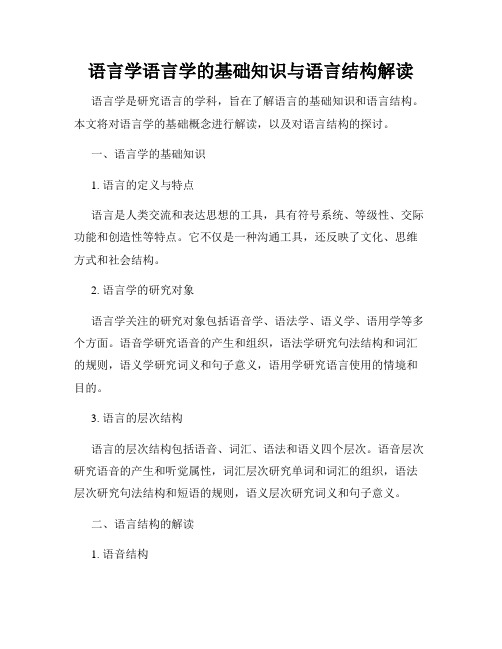 语言学语言学的基础知识与语言结构解读

语言学是研究语言的学科，旨在了解语言的基础知识和语言结构。本文将对语言学的基础概念进行解读，以及对语言结构的探讨。

一、语言学的基础知识

1. 语言的定义与特点

语言是人类交流和表达思想的工具，具有符号系统、等级性、交际功能和创造性等特点。它不仅是一种沟通工具，还反映了文化、思维方式和社会结构。

2. 语言学的研究对象

语言学关注的研究对象包括语音学、语法学、语义学、语用学等多个方面。语音学研究语音的产生和组织，语法学研究句法结构和词汇的规则，语义学研究词义和句子意义，语用学研究语言使用的情境和目的。

3. 语言的层次结构

语言的层次结构包括语音、词汇、语法和语义四个层次。语音层次研究语音的产生和听觉属性，词汇层次研究单词和词汇的组织，语法层次研究句法结构和短语的规则，语义层次研究词义和句子意义。

二、语言结构的解读

1. 语音结构